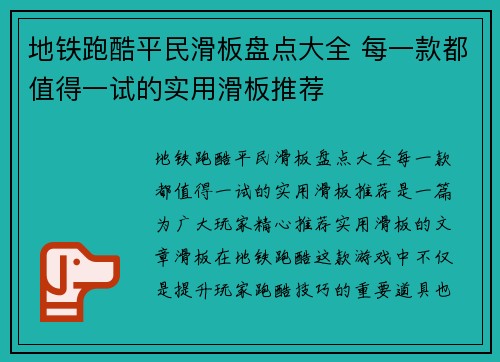 地铁跑酷平民滑板盘点大全 每一款都值得一试的实用滑板推荐

地铁跑酷平民滑板盘点大全每一款都值得一试的实用滑板推荐是一篇为广大玩家精心推荐实用滑板的文章滑板在地铁跑酷这款游戏中不仅是提升玩家跑酷技巧的重要道具也